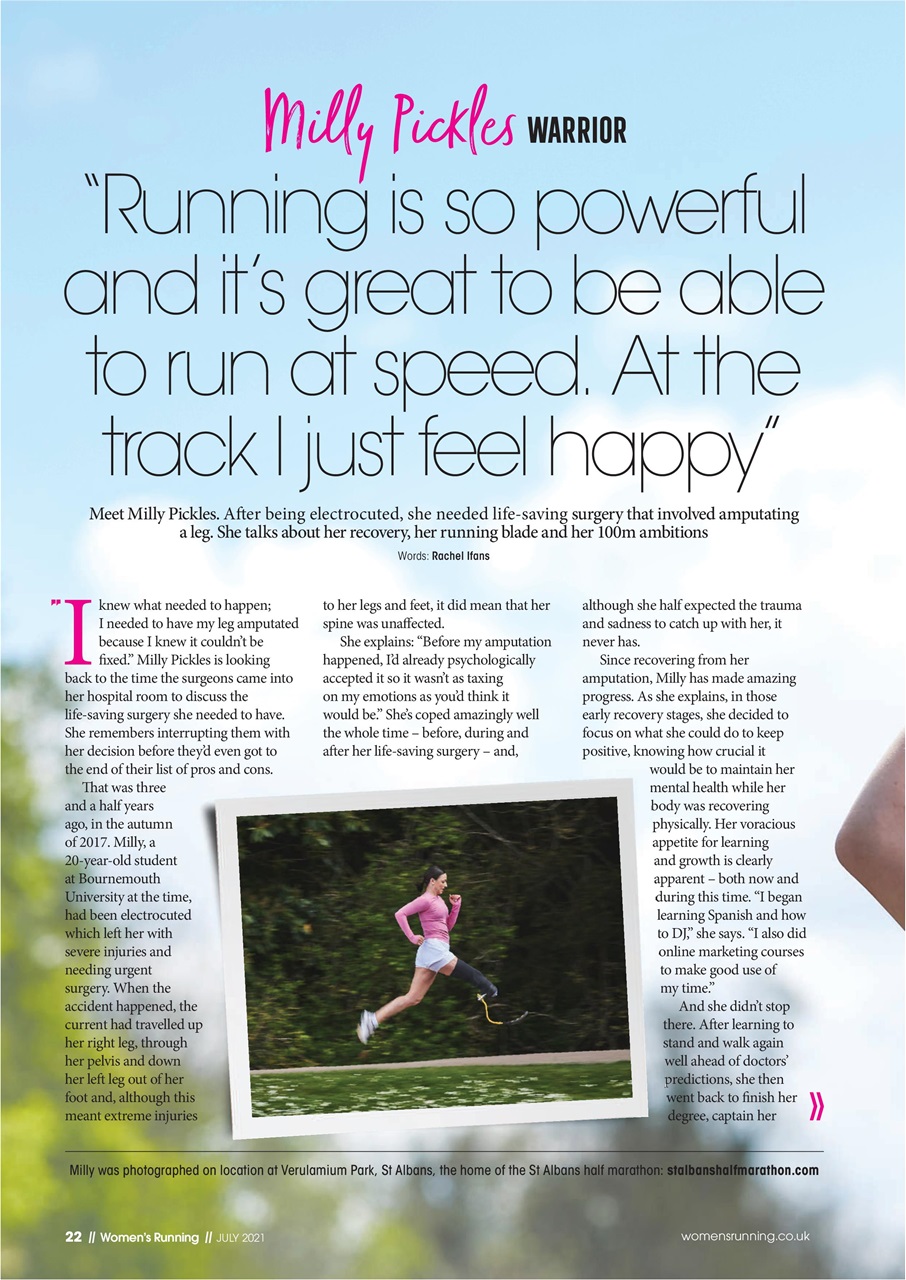 Milly Pickles WARRIOR

"Running is so powerful and it's great to be able to run at speed. At the track I just feel happy"

Meet Milly Pickles. After being electrocuted, she needed life-saving surgery that involved amputating a leg. She talks about her recovery, her running blade and her 100m ambitions

Words: Rachel Ifans

"I knew what needed to happen; I needed to have my leg amputated because I knew it couldn't be fixed." Milly Pickles is looking back to the time the surgeons came into her hospital room to discuss the life-saving surgery she needed to have. She remembers interrupting them with her decision before they'd even got to the end of their list of pros and cons.

That was three and a half years ago, in the autumn of 2017. Milly, a 20-year-old student at Bournemouth University at the time, had been electrocuted which left her with severe injuries and needing urgent surgery. When the accident happened, the current had travelled up her right leg, through her pelvis and down her left leg out of her foot and, although this meant extreme injuries to her legs and feet, it did mean that her spine was unaffected.

She explains: "Before my amputation happened, I'd already psychologically accepted it so it wasn't as taxing on my emotions as you'd think it would be." She's coped amazingly well the whole time – before, during and after her life-saving surgery – and, although she half expected the trauma and sadness to catch up with her, it never has.

Since recovering from her amputation, Milly has made amazing progress. As she explains, in those early recovery stages, she decided to focus on what she could do to keep positive, knowing how crucial it would be to maintain her mental health while her body was recovering physically. Her voracious appetite for learning and growth is clearly apparent – both now and during this time. "I began learning Spanish and how to DJ," she says. "I also did online marketing courses to make good use of my time."

And she didn't stop there. After learning to stand and walk again well ahead of doctors' predictions, she then went back to finish her degree, captain her »

Milly was photographed on location at Verulamium Park, St Albans, the home of the St Albans half marathon: stalbanshalfmarathon.com

22 // Women's Running // JULY 2021

womensrunning.co.uk